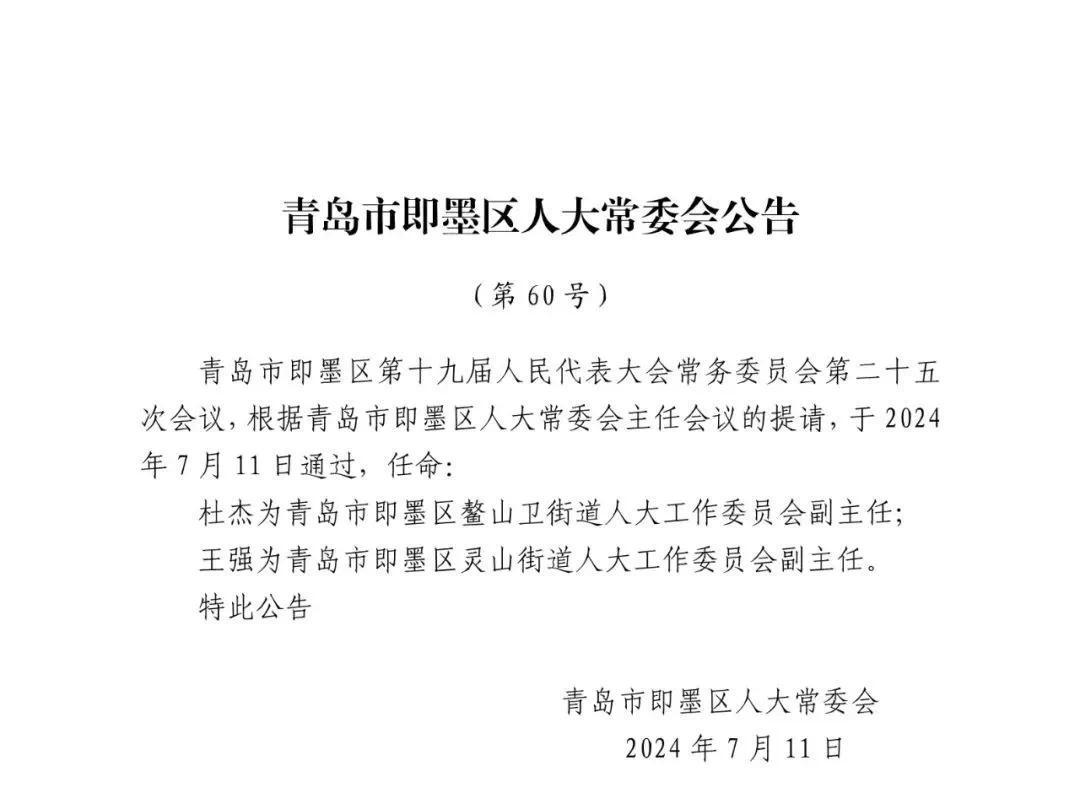 青岛市即墨区人大常委会公告

（第 60 号）

青岛市即墨区第十九届人民代表大会常务委员会第二十五次会议，根据青岛市即墨区人大常委会主任会议的提请，于 2024 年 7 月 11 日通过，任命：

杜杰为青岛市即墨区鳌山卫街道人大工作委员会副主任；

王强为青岛市即墨区灵山街道人大工作委员会副主任。

特此公告

青岛市即墨区人大常委会

2024 年 7 月 11 日